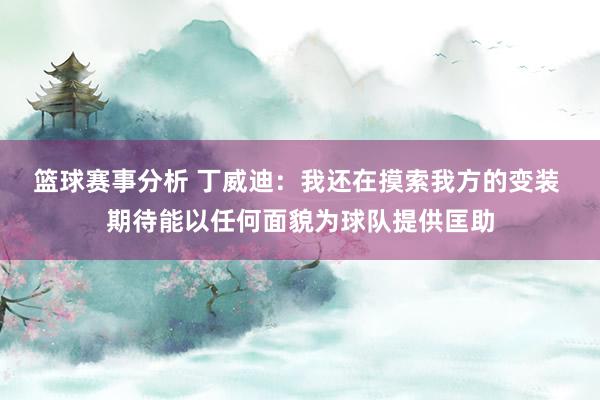 篮球赛事分析 丁威迪：我还在摸索我方的变装 期待能以任何面貌为球队提供匡助